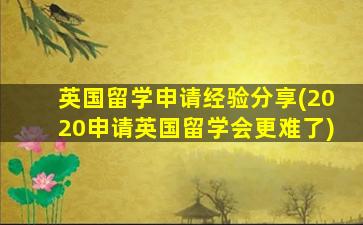 英国留学申请经验分享(2020申请英国留学会更难了)